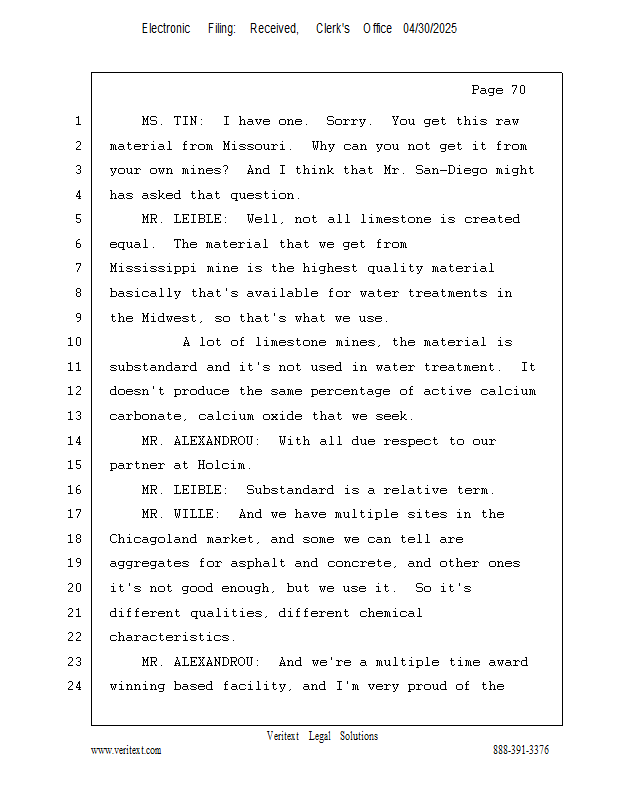 Electronic Filing: Received, Clerk's Office 04/30/2025

Page 70

1 MS. TIN: I have one. Sorry. You get this raw
2 material from Missouri. Why can you not get it from
3 your own mines? And I think that Mr. San-Diego might
4 has asked that question.
5 MR. LEIBLE: Well, not all limestone is created
6 equal. The material that we get from
7 Mississippi mine is the highest quality material
8 basically that's available for water treatments in
9 the Midwest, so that's what we use.
10 A lot of limestone mines, the material is
11 substandard and it's not used in water treatment. It
12 doesn't produce the same percentage of active calcium
13 carbonate, calcium oxide that we seek.
14 MR. ALEXANDROU: With all due respect to our
15 partner at Holcim.
16 MR. LEIBLE: Substandard is a relative term.
17 MR. WILLE: And we have multiple sites in the
18 Chicagoland market, and some we can tell are
19 aggregates for asphalt and concrete, and other ones
20 it's not good enough, but we use it. So it's
21 different qualities, different chemical
22 characteristics.
23 MR. ALEXANDROU: And we're a multiple time award
24 winning based facility, and I'm very proud of the

Veritext Legal Solutions
www.veritext.com 888-391-3376